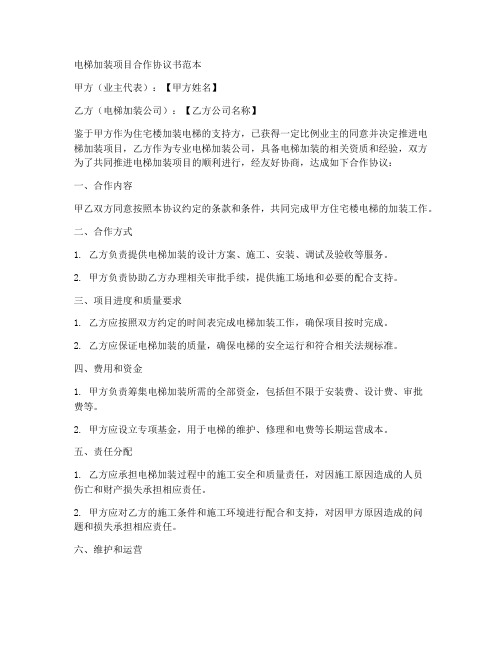 电梯加装项目合作协议书范本

甲方（业主代表）：【甲方姓名】

乙方（电梯加装公司）：【乙方公司名称】

鉴于甲方作为住宅楼加装电梯的支持方，已获得一定比例业主的同意并决定推进电梯加装项目，乙方作为专业电梯加装公司，具备电梯加装的相关资质和经验，双方为了共同推进电梯加装项目的顺利进行，经友好协商，达成如下合作协议：

一、合作内容

甲乙双方同意按照本协议约定的条款和条件，共同完成甲方住宅楼电梯的加装工作。

二、合作方式

1. 乙方负责提供电梯加装的设计方案、施工、安装、调试及验收等服务。

2. 甲方负责协助乙方办理相关审批手续，提供施工场地和必要的配合支持。

三、项目进度和质量要求

1. 乙方应按照双方约定的时间表完成电梯加装工作，确保项目按时完成。

2. 乙方应保证电梯加装的质量，确保电梯的安全运行和符合相关法规标准。

四、费用和资金

1. 甲方负责筹集电梯加装所需的全部资金，包括但不限于安装费、设计费、审批费等。

2. 甲方应设立专项基金，用于电梯的维护、修理和电费等长期运营成本。

五、责任分配

1. 乙方应承担电梯加装过程中的施工安全和质量责任，对因施工原因造成的人员伤亡和财产损失承担相应责任。

2. 甲方应对乙方的施工条件和施工环境进行配合和支持，对因甲方原因造成的问题和损失承担相应责任。

六、维护和运营